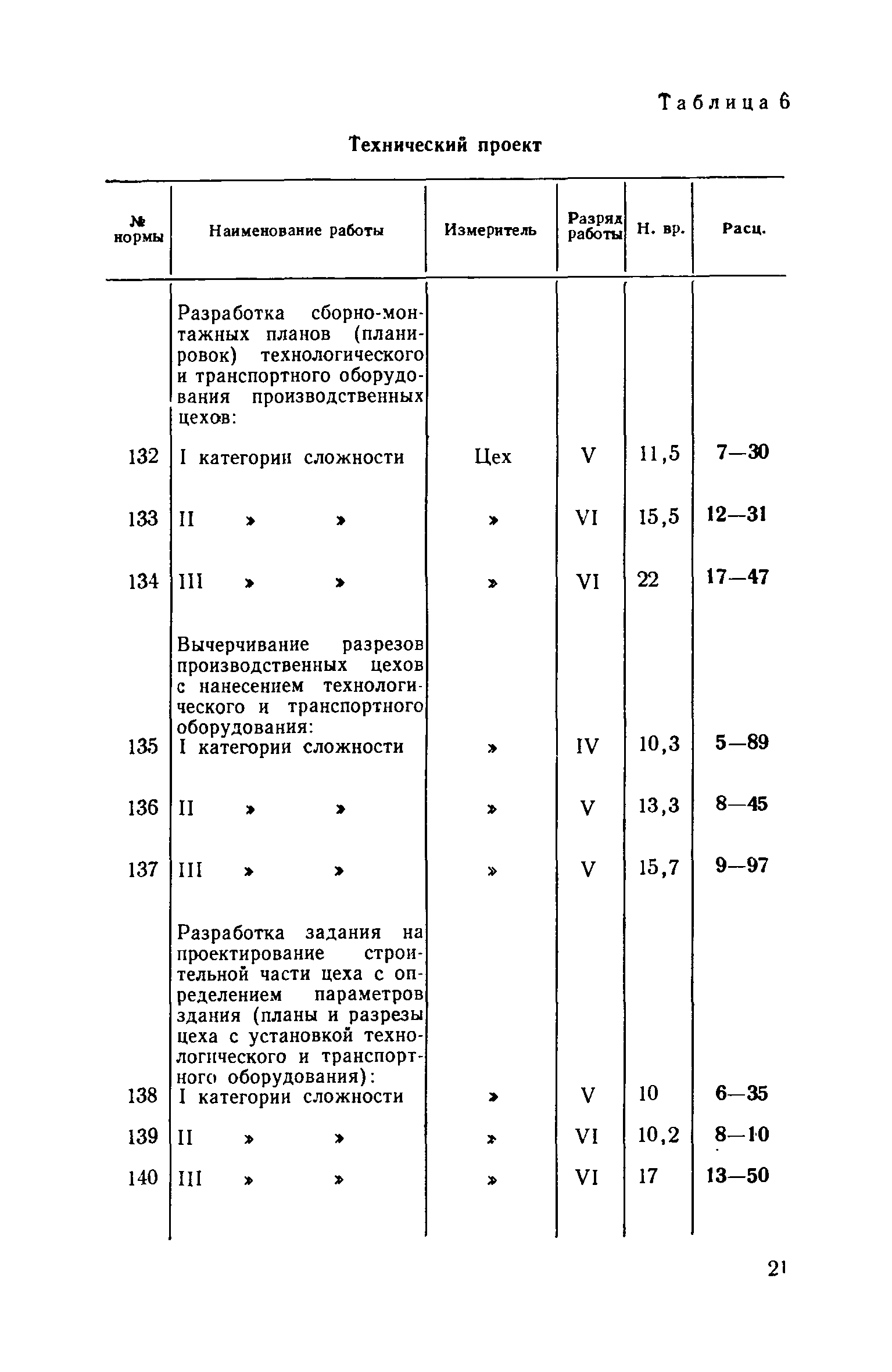 Таблица 6

Технический проект

| № нормы | Наименование работы | Измеритель | Разряд работы | Н. вр. | Расц. |
|---|---|---|---|---|---|
| | Разработка сборно-монтажных планов (планировок) технологического и транспортного оборудования производственных цехов: | | | | |
| 132 | I категории сложности | Цех | V | 11,5 | 7—30 |
| 133 | II » » | » | VI | 15,5 | 12—31 |
| 134 | III » » | » | VI | 22 | 17—47 |
| | Вычерчивание разрезов производственных цехов с нанесением технологического и транспортного оборудования: | | | | |
| 135 | I категории сложности | » | IV | 10,3 | 5—89 |
| 136 | II » » | » | V | 13,3 | 8—45 |
| 137 | III » » | » | V | 15,7 | 9—97 |
| | Разработка задания на проектирование строительной части цеха с определением параметров здания (планы и разрезы цеха с установкой технологического и транспортного оборудования): | | | | |
| 138 | I категории сложности | » | V | 10 | 6—35 |
| 139 | II » » | » | VI | 10,2 | 8—10 |
| 140 | III » » | » | VI | 17 | 13—50 |

21